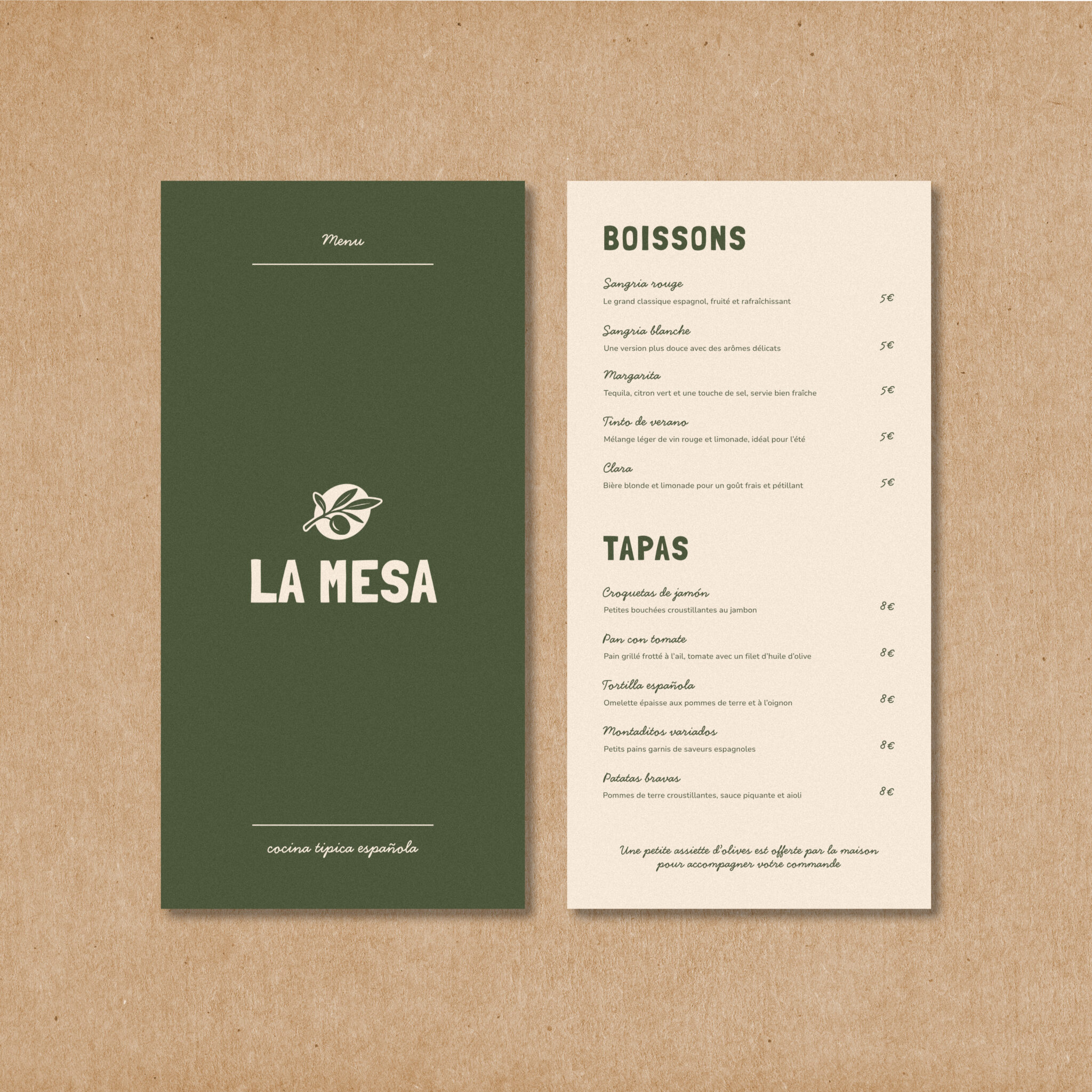 Menu

LA MESA

cocina tipica española

BOISSONS

Sangria rouge
Le grand classique espagnol, fruité et rafraîchissant
5€

Sangria blanche
Une version plus douce avec des arômes délicats
5€

Margarita
Tequila, citron vert et une touche de sel, servie bien fraîche
5€

Tinto de verano
Mélange léger de vin rouge et limonade, idéal pour l'été
5€

Clara
Bière blonde et limonade pour un goût frais et pétillant
5€

TAPAS

Croquetas de jamón
Petites bouchées croustillantes au jambon
8€

Pan con tomate
Pain grillé frotté à l'ail, tomate avec un filet d'huile d'olive
8€

Tortilla española
Omelette épaisse aux pommes de terre et à l'oignon
8€

Montaditos variados
Petits pains garnis de saveurs espagnoles
8€

Patatas bravas
Pommes de terre croustillantes, sauce piquante et aioli
8€

Une petite assiette d'olives est offerte par la maison pour accompagner votre commande